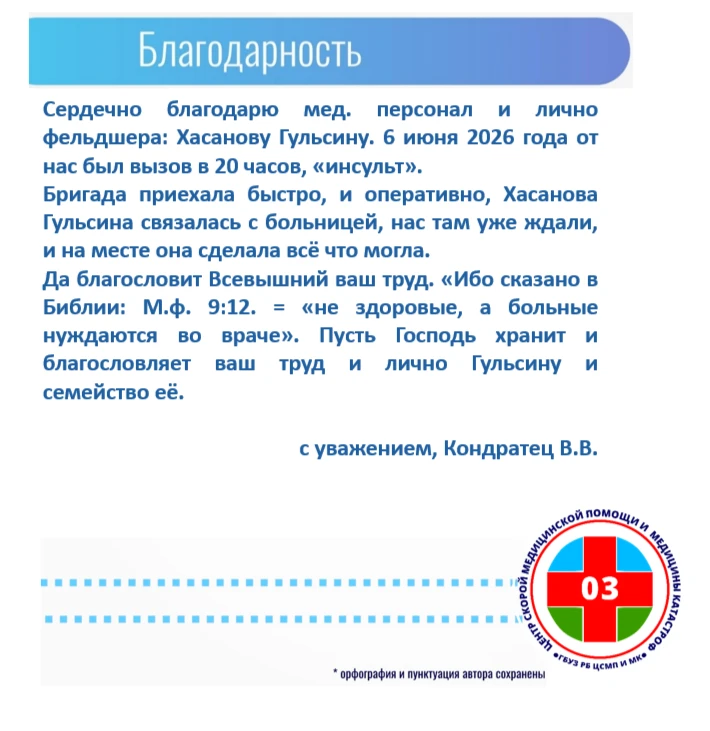 Благодарность

Сердечно благодарю мед. персонал и лично фельдшера: Хасанову Гульсину. 6 июня 2026 года от нас был вызов в 20 часов, «инсульт».
Бригада приехала быстро, и оперативно, Хасанова Гульсина связалась с больницей, нас там уже ждали, и на месте она сделала всё что могла.
Да благословит Всевышний ваш труд. «Ибо сказано в Библии: М.ф. 9:12. = «не здоровые, а больные нуждаются во враче». Пусть Господь хранит и благословляет ваш труд и лично Гульсину и семейство её.

с уважением, Кондратец В.В.

ЦЕНТР СКОРОЙ МЕДИЦИНСКОЙ ПОМОЩИ И МЕДИЦИНЫ КАТАСТРОФ
03
ГБУЗ РБ ЦСМП И МК

* орфография и пунктуация автора сохранены